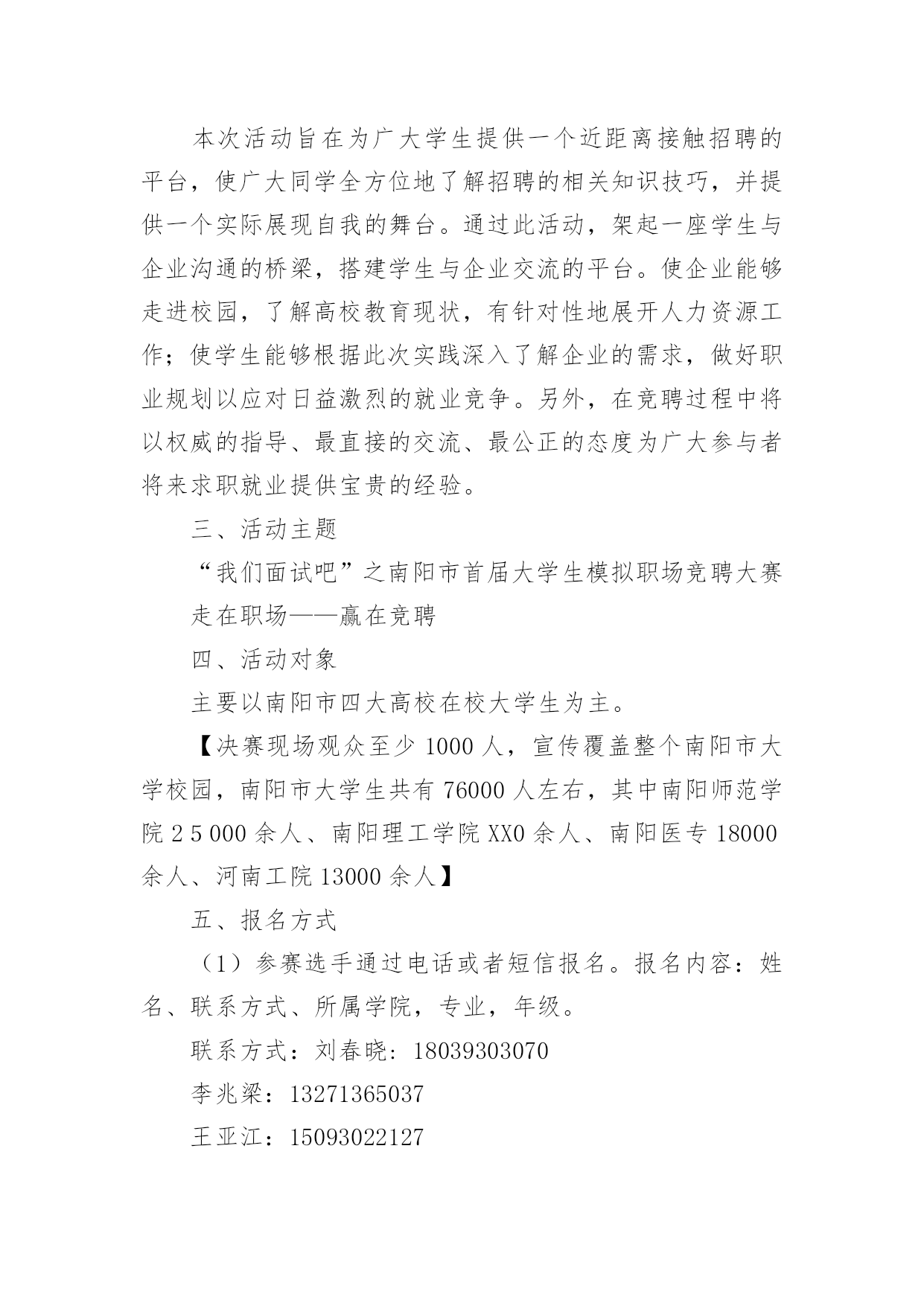 本次活动旨在为广大学生提供一个近距离接触招聘的平台，使广大同学全方位地了解招聘的相关知识技巧，并提供一个实际展现自我的舞台。通过此活动，架起一座学生与企业沟通的桥梁，搭建学生与企业交流的平台。使企业能够走进校园，了解高校教育现状，有针对性地展开人力资源工作；使学生能够根据此次实践深入了解企业的需求，做好职业规划以应对日益激烈的就业竞争。另外，在竞聘过程中将以权威的指导、最直接的交流、最公正的态度为广大参与者将来求职就业提供宝贵的经验。

三、活动主题

“我们面试吧”之南阳市首届大学生模拟职场竞聘大赛

走在职场——赢在竞聘

四、活动对象

主要以南阳市四大高校在校大学生为主。

【决赛现场观众至少 1000 人，宣传覆盖整个南阳市大学校园，南阳市大学生共有 76000 人左右，其中南阳师范学院 2 5 000 余人、南阳理工学院 XX0 余人、南阳医专 18000 余人、河南工院 13000 余人】

五、报名方式

（1）参赛选手通过电话或者短信报名。报名内容：姓名、联系方式、所属学院，专业，年级。

联系方式：刘春晓：18039303070

李兆梁：13271365037

王亚江：15093022127